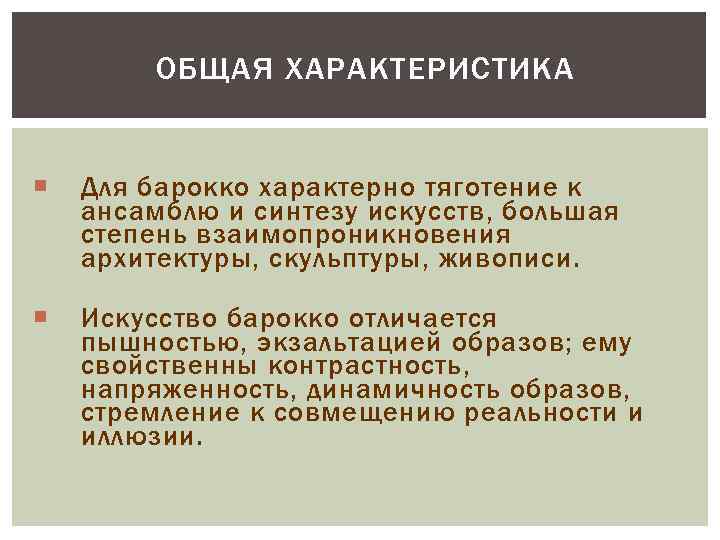 ОБЩАЯ ХАРАКТЕРИСТИКА

Для барокко характерно тяготение к ансамблю и синтезу искусств, большая степень взаимопроникновения архитектуры, скульптуры, живописи.

Искусство барокко отличается пышностью, экзальтацией образов; ему свойственны контрастность, напряженность, динамичность образов, стремление к совмещению реальности и иллюзии.